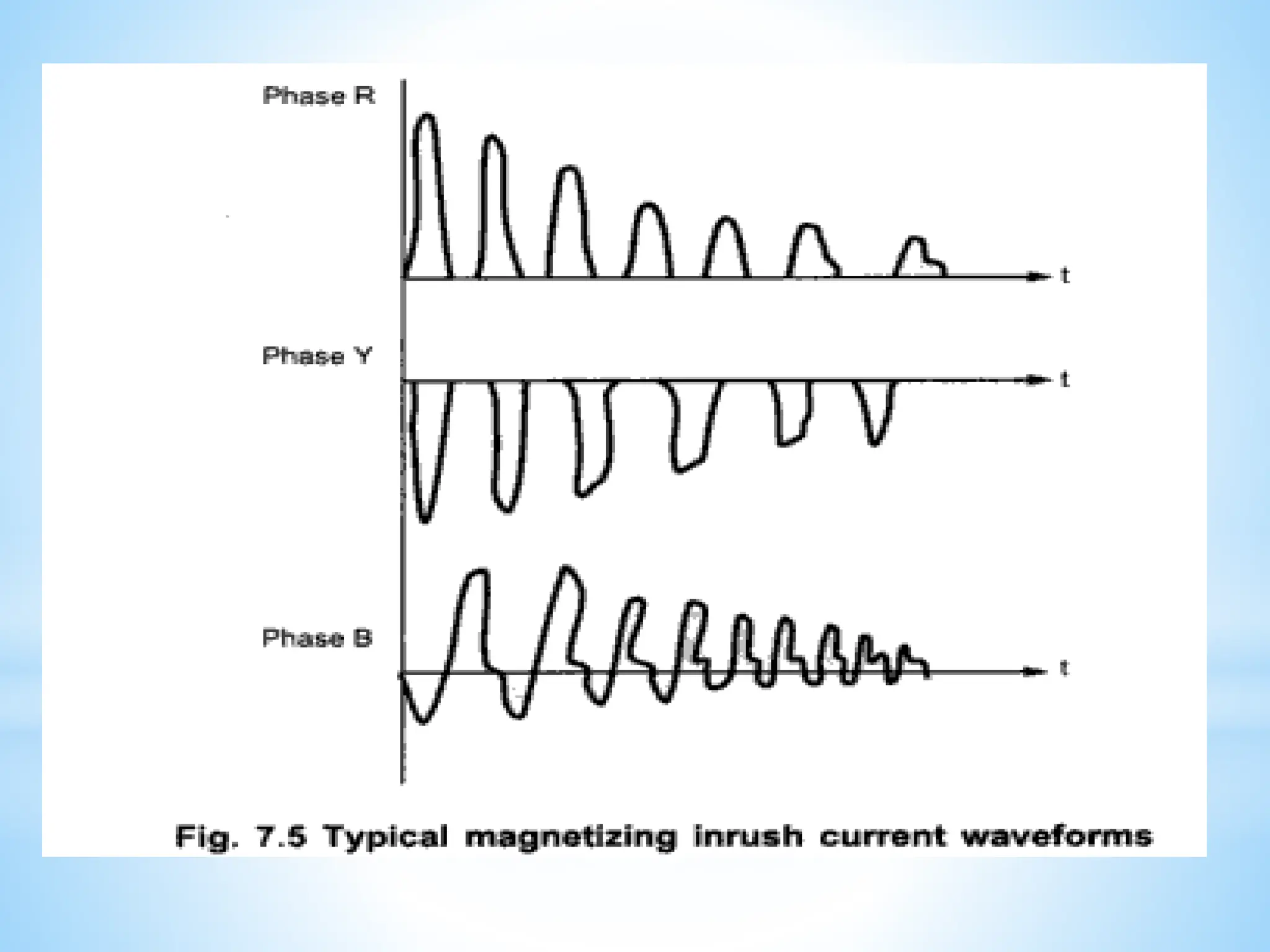 Phase R

t

Phase Y

t

Phase B

t

Fig. 7.5 Typical magnetizing inrush current waveforms